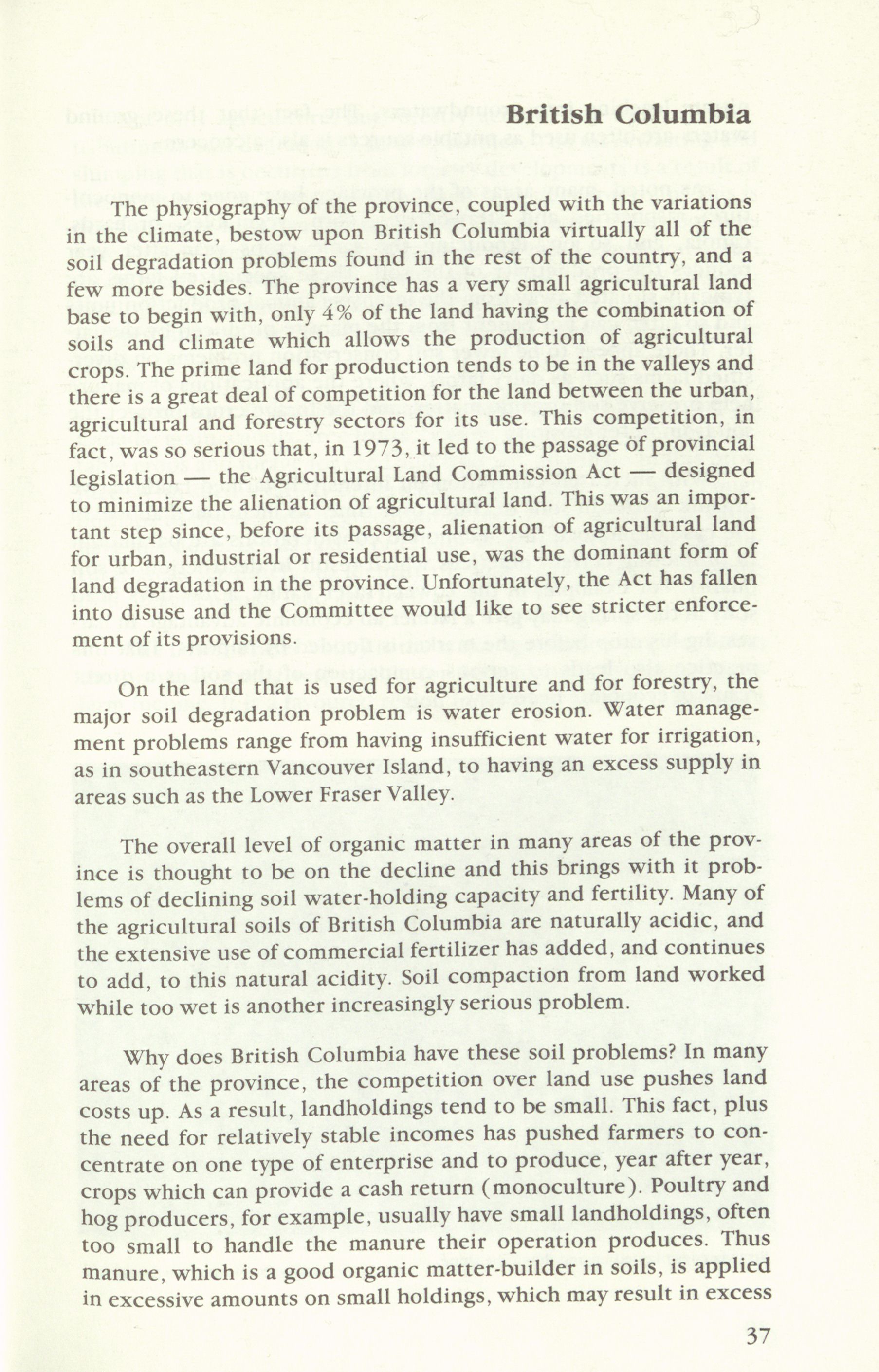 British Columbia

The physiography of the province, coupled with the variations in the climate, bestow upon British Columbia virtually all of the soil degradation problems found in the rest of the country, and a few more besides. The province has a very small agricultural land base to begin with, only 4% of the land having the combination of soils and climate which allows the production of agricultural crops. The prime land for production tends to be in the valleys and there is a great deal of competition for the land between the urban, agricultural and forestry sectors for its use. This competition, in fact, was so serious that, in 1973, it led to the passage of provincial legislation — the Agricultural Land Commission Act — designed to minimize the alienation of agricultural land. This was an important step since, before its passage, alienation of agricultural land for urban, industrial or residential use, was the dominant form of land degradation in the province. Unfortunately, the Act has fallen into disuse and the Committee would like to see stricter enforcement of its provisions.

On the land that is used for agriculture and for forestry, the major soil degradation problem is water erosion. Water management problems range from having insufficient water for irrigation, as in southeastern Vancouver Island, to having an excess supply in areas such as the Lower Fraser Valley.

The overall level of organic matter in many areas of the province is thought to be on the decline and this brings with it problems of declining soil water-holding capacity and fertility. Many of the agricultural soils of British Columbia are naturally acidic, and the extensive use of commercial fertilizer has added, and continues to add, to this natural acidity. Soil compaction from land worked while too wet is another increasingly serious problem.

Why does British Columbia have these soil problems? In many areas of the province, the competition over land use pushes land costs up. As a result, landholdings tend to be small. This fact, plus the need for relatively stable incomes has pushed farmers to concentrate on one type of enterprise and to produce, year after year, crops which can provide a cash return (monoculture). Poultry and hog producers, for example, usually have small landholdings, often too small to handle the manure their operation produces. Thus manure, which is a good organic matter-builder in soils, is applied in excessive amounts on small holdings, which may result in excess

37